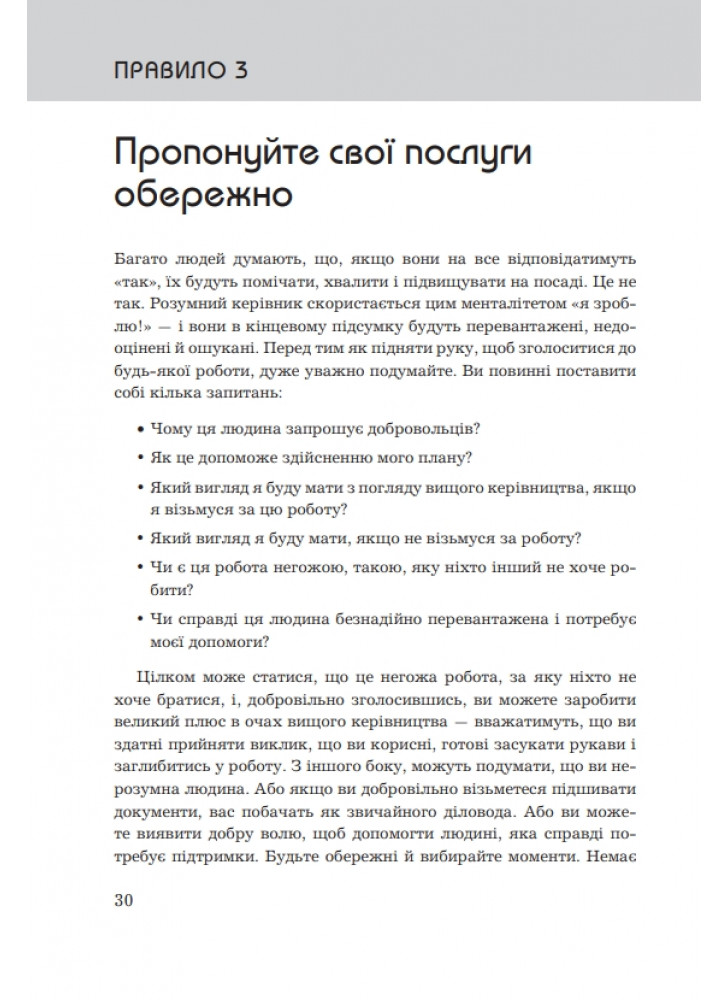 ПРАВИЛО 3

Пропонуйте свої послуги обережно

Багато людей думають, що, якщо вони на все відповідатимуть «так», їх будуть помічати, хвалити і підвищувати на посаді. Це не так. Розумний керівник скористається цим менталітетом «я зроблю!» — і вони в кінцевому підсумку будуть перевантажені, недооцінені й ошукані. Перед тим як підняти руку, щоб зголоситися до будь-якої роботи, дуже уважно подумайте. Ви повинні поставити собі кілька запитань:

• Чому ця людина запрошує добровольців?
• Як це допоможе здійсненню мого плану?
• Який вигляд я буду мати з погляду вищого керівництва, якщо я візьмуся за цю роботу?
• Який вигляд я буду мати, якщо не візьмуся за роботу?
• Чи є ця робота негожою, такою, яку ніхто інший не хоче робити?
• Чи справді ця людина безнадійно перевантажена і потребує моєї допомоги?

Цілком може статися, що це негожа робота, за яку ніхто не хоче братися, і, добровільно зголосившись, ви можете заробити великий плюс в очах вищого керівництва — вважатимуть, що ви здатні прийняти виклик, що ви корисні, готові засукати рукави і заглибитись у роботу. З іншого боку, можуть подумати, що ви нерозумна людина. Або якщо ви добровільно візьметеся підшивати документи, вас побачать як звичайного діловода. Або ви можете виявити добру волю, щоб допомогти людині, яка справді потребує підтримки. Будьте обережні й вибирайте моменти. Немає

30